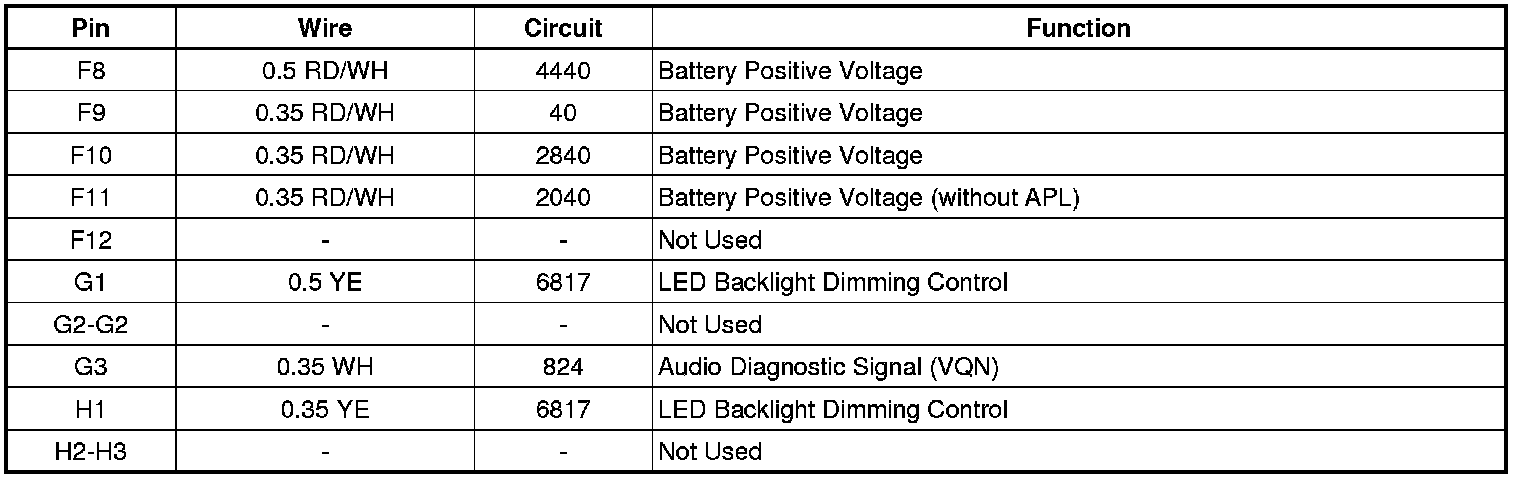 | Pin | Wire | Circuit | Function |
|---|---|---|---|
| F8 | 0.5 RD/WH | 4440 | Battery Positive Voltage |
| F9 | 0.35 RD/WH | 40 | Battery Positive Voltage |
| F10 | 0.35 RD/WH | 2840 | Battery Positive Voltage |
| F11 | 0.35 RD/WH | 2040 | Battery Positive Voltage (without APL) |
| F12 | - | - | Not Used |
| G1 | 0.5 YE | 6817 | LED Backlight Dimming Control |
| G2-G2 | - | - | Not Used |
| G3 | 0.35 WH | 824 | Audio Diagnostic Signal (VQN) |
| H1 | 0.35 YE | 6817 | LED Backlight Dimming Control |
| H2-H3 | - | - | Not Used |